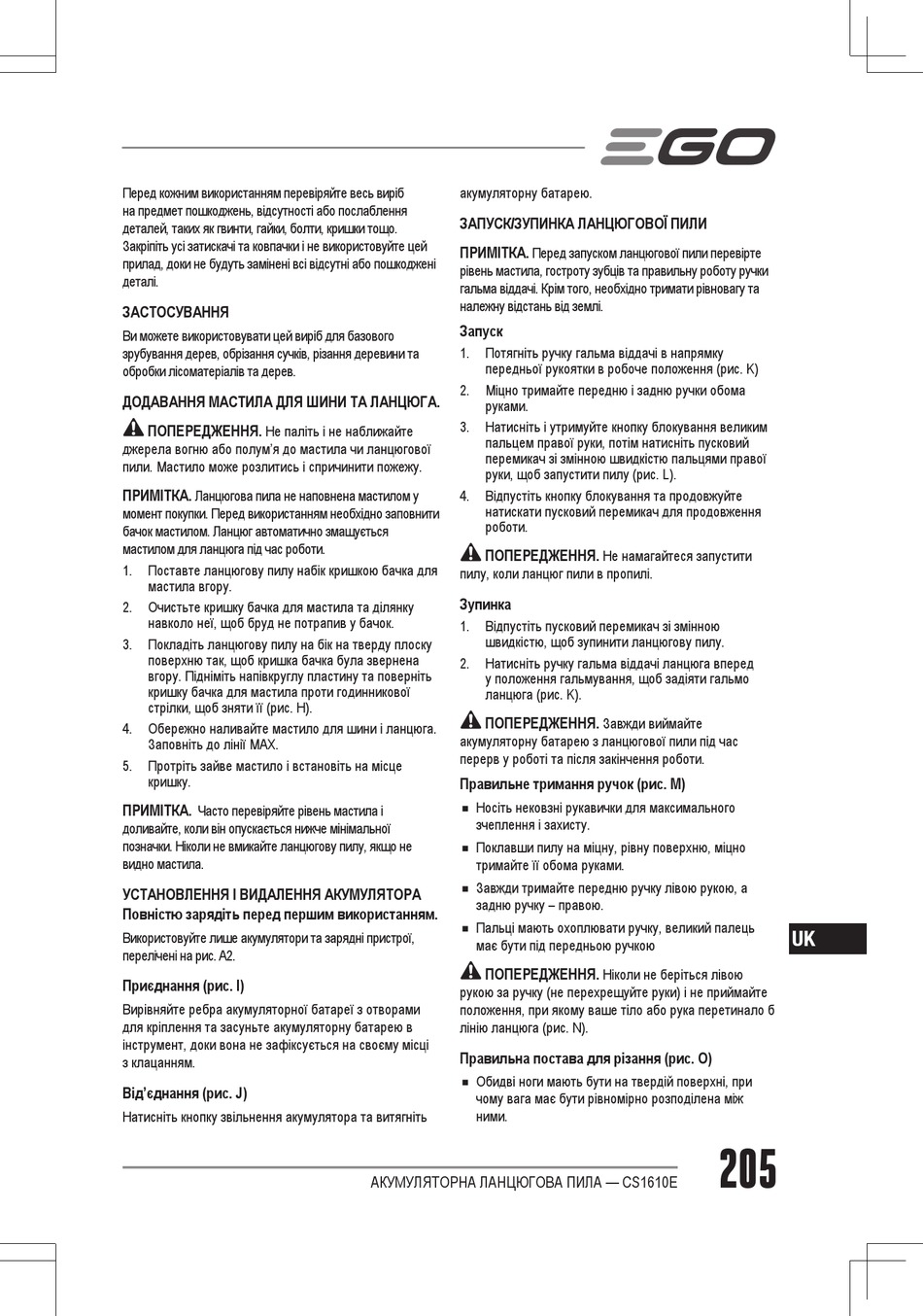 EGO

Перед кожним використанням перевіряйте весь виріб на предмет пошкоджень, відсутності або послаблення деталей, таких як гвинти, гайки, болти, кришки тощо. Закріпіть усі затискачі та ковпачки і не використовуйте цей прилад, доки не будуть замінені всі відсутні або пошкоджені деталі.

ЗАСТОСУВАННЯ

Ви можете використовувати цей виріб для базового зрубування дерев, обрізання сучків, різання деревини та обробки лісоматеріалів та дерев.

ДОДАВАННЯ МАСТИЛА ДЛЯ ШИНИ ТА ЛАНЦЮГА.

ПОПЕРЕДЖЕННЯ. Не паліть і не наближайте джерела вогню або полум'я до мастила чи ланцюгової пили. Мастило може розлитись і спричинити пожежу.

ПРИМІТКА. Ланцюгова пила не наповнена мастилом у момент покупки. Перед використанням необхідно заповнити бачок мастилом. Ланцюг автоматично змащується мастилом для ланцюга під час роботи.

1. Поставте ланцюгову пилу набік кришкою бачка для мастила вгору.
2. Очистьте кришку бачка для мастила та ділянку навколо неї, щоб бруд не потрапив у бачок.
3. Покладіть ланцюгову пилу на бік на тверду плоску поверхню так, щоб кришка бачка була звернена вгору. Підніміть напівкруглу пластину та поверніть кришку бачка для мастила проти годинникової стрілки, щоб зняти її (рис. H).
4. Обережно наливайте мастило для шини і ланцюга. Заповніть до лінії MAX.
5. Протріть зайве мастило і встановіть на місце кришку.

ПРИМІТКА. Часто перевіряйте рівень мастила і доливайте, коли він опускається нижче мінімальної позначки. Ніколи не вмикайте ланцюгову пилу, якщо не видно мастила.

УСТАНОВЛЕННЯ І ВИДАЛЕННЯ АКУМУЛЯТОРА
Повністю зарядіть перед першим використанням.

Використовуйте лише акумулятори та зарядні пристрої, перелічені на рис. A2.

Приєднання (рис. I)

Вирівняйте ребра акумуляторної батареї з отворами для кріплення та засуньте акумуляторну батарею в інструмент, доки вона не зафіксується на своєму місці з клацанням.

Від'єднання (рис. J)

Натисніть кнопку звільнення акумулятора та витягніть акумуляторну батарею.

ЗАПУСК/ЗУПИНКА ЛАНЦЮГОВОЇ ПИЛИ

ПРИМІТКА. Перед запуском ланцюгової пили перевірте рівень мастила, гостроту зубців та правильну роботу ручки гальма віддачі. Крім того, необхідно тримати рівновагу та належну відстань від землі.

Запуск

1. Потягніть ручку гальма віддачі в напрямку передньої рукоятки в робоче положення (рис. K)
2. Міцно тримайте передню і задню ручки обома руками.
3. Натисніть і утримуйте кнопку блокування великим пальцем правої руки, потім натисніть пусковий перемикач зі змінною швидкістю пальцями правої руки, щоб запустити пилу (рис. L).
4. Відпустіть кнопку блокування та продовжуйте натискати пусковий перемикач для продовження роботи.

ПОПЕРЕДЖЕННЯ. Не намагайтеся запустити пилу, коли ланцюг пили в пропилі.

Зупинка

1. Відпустіть пусковий перемикач зі змінною швидкістю, щоб зупинити ланцюгову пилу.
2. Натисніть ручку гальма віддачі ланцюга вперед у положення гальмування, щоб задіяти гальмо ланцюга (рис. K).

ПОПЕРЕДЖЕННЯ. Завжди виймайте акумуляторну батарею з ланцюгової пили під час перерв у роботі та після закінчення роботи.

Правильне тримання ручок (рис. M)

■ Носіть нековзні рукавички для максимального зчеплення і захисту.
■ Поклавши пилу на міцну, рівну поверхню, міцно тримайте її обома руками.
■ Завжди тримайте передню ручку лівою рукою, а задню ручку – правою.
■ Пальці мають охоплювати ручку, великий палець має бути під передньою ручкою

ПОПЕРЕДЖЕННЯ. Ніколи не беріться лівою рукою за ручку (не перехрещуйте руки) і не приймайте положення, при якому ваше тіло або рука перетинало б лінію ланцюга (рис. N).

Правильна постава для різання (рис. O)

■ Обидві ноги мають бути на твердій поверхні, при чому вага має бути рівномірно розподілена між ними.

UK

АКУМУЛЯТОРНА ЛАНЦЮГОВА ПИЛА — CS1610E 205